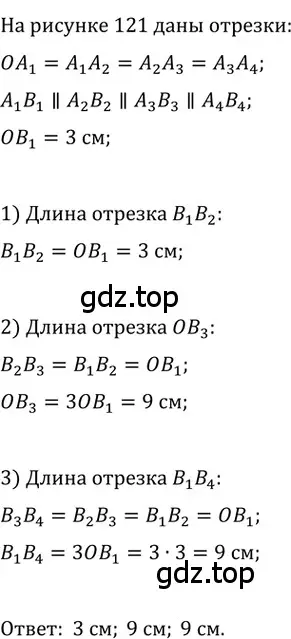 На рисунке 121 даны отрезки:
$OA_1 = A_1A_2 = A_2A_3 = A_3A_4$;
$A_1B_1 \parallel A_2B_2 \parallel A_3B_3 \parallel A_4B_4$;
$OB_1 = 3$ см;

1) Длина отрезка $B_1B_2$:
$B_1B_2 = OB_1 = 3$ см;

gdz.top

2) Длина отрезка $OB_3$:
$B_2B_3 = B_1B_2 = OB_1$;
$OB_3 = 3OB_1 = 9$ см;

3) Длина отрезка $B_1B_4$:
$B_3B_4 = B_2B_3 = B_1B_2 = OB_1$;
$B_1B_4 = 3OB_1 = 3 \cdot 3 = 9$ см;

gdz.top

Ответ: 3 см; 9 см; 9 см.